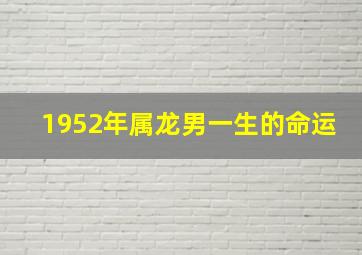 1952年属龙男一生的命运